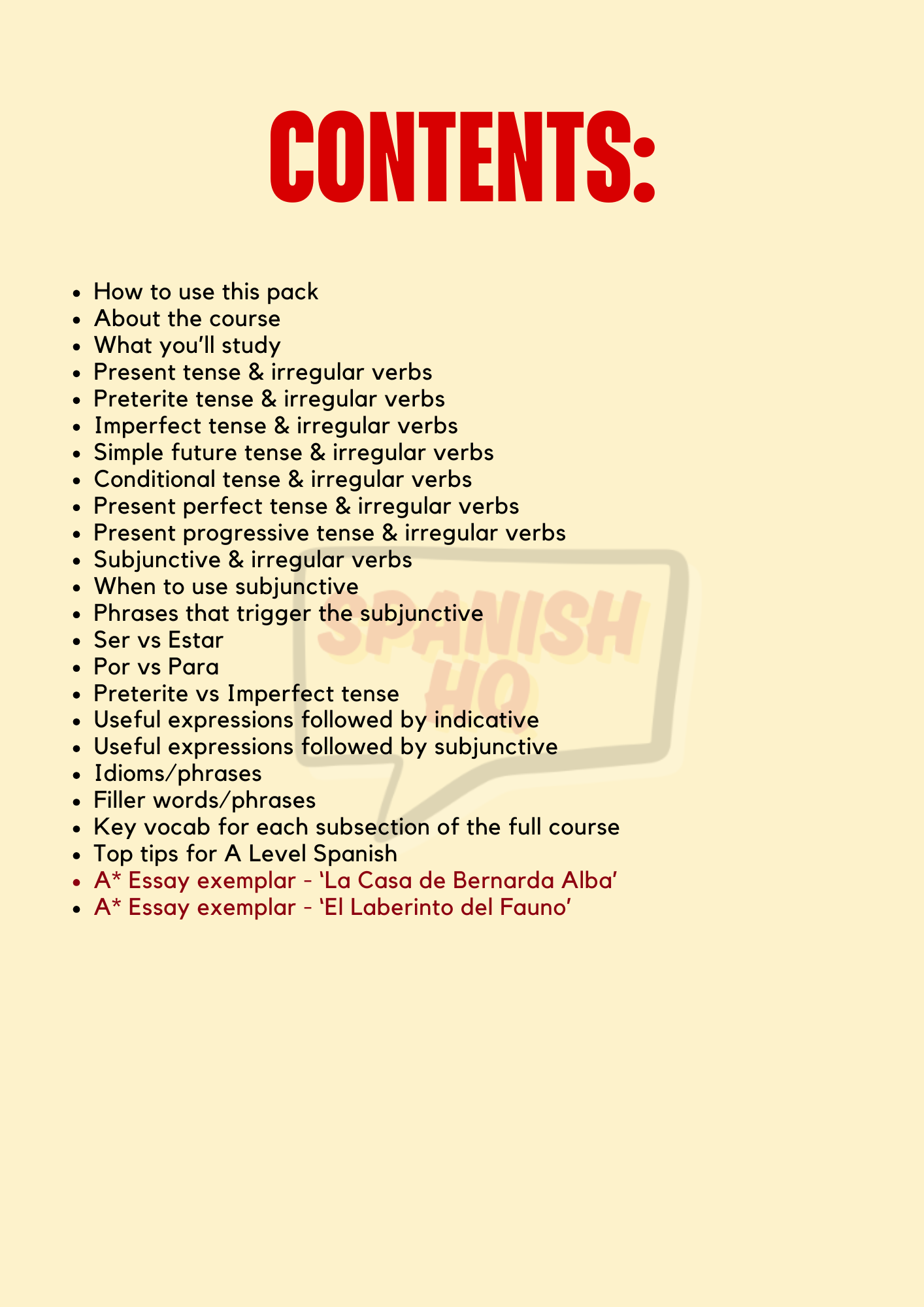 CONTENTS:

- How to use this pack
- About the course
- What you'll study
- Present tense & irregular verbs
- Preterite tense & irregular verbs
- Imperfect tense & irregular verbs
- Simple future tense & irregular verbs
- Conditional tense & irregular verbs
- Present perfect tense & irregular verbs
- Present progressive tense & irregular verbs
- Subjunctive & irregular verbs
- When to use subjunctive
- Phrases that trigger the subjunctive
- Ser vs Estar
- Por vs Para
- Preterite vs Imperfect tense
- Useful expressions followed by indicative
- Useful expressions followed by subjunctive
- Idioms/phrases
- Filler words/phrases
- Key vocab for each subsection of the full course
- Top tips for A Level Spanish
- A* Essay exemplar - 'La Casa de Bernarda Alba'
- A* Essay exemplar - 'El Laberinto del Fauno'

SPANISH HQ